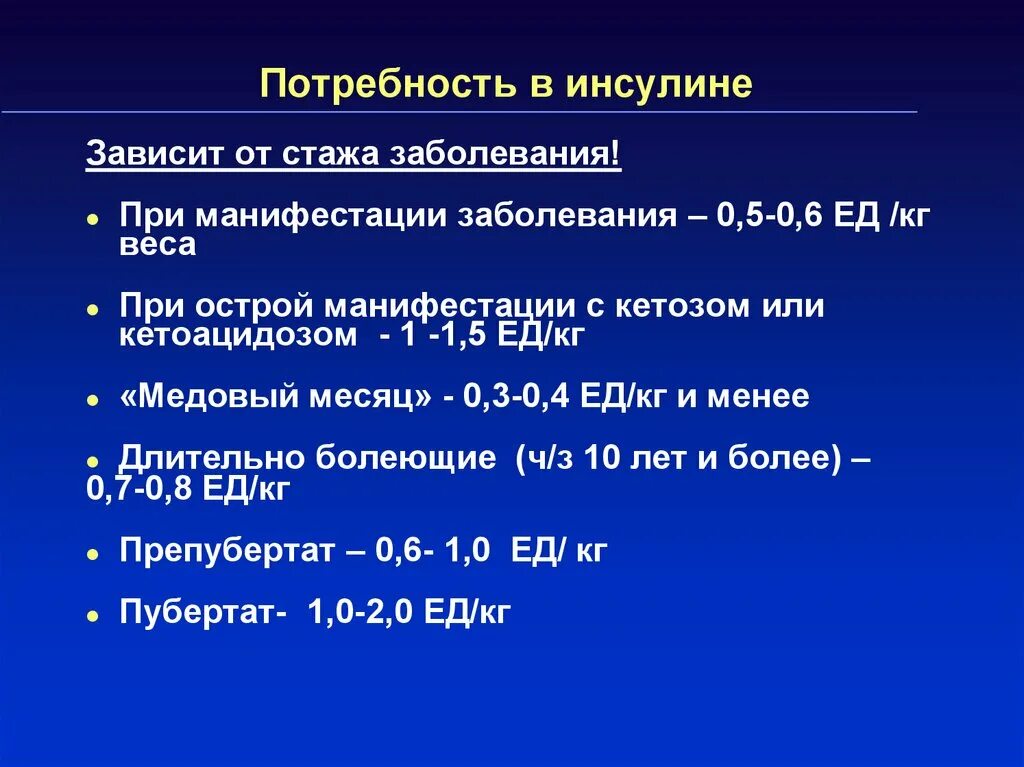 Потребность в инсулине

Зависит от стажа заболевания!

● При манифестации заболевания – 0,5-0,6 ЕД /кг веса

● При острой манифестации с кетозом или кетоацидозом - 1 -1,5 ЕД/кг

● «Медовый месяц» - 0,3-0,4 ЕД/кг и менее

● Длительно болеющие (ч/з 10 лет и более) – 0,7-0,8 ЕД/кг

● Препубертат – 0,6- 1,0 ЕД/ кг

● Пубертат- 1,0-2,0 ЕД/кг